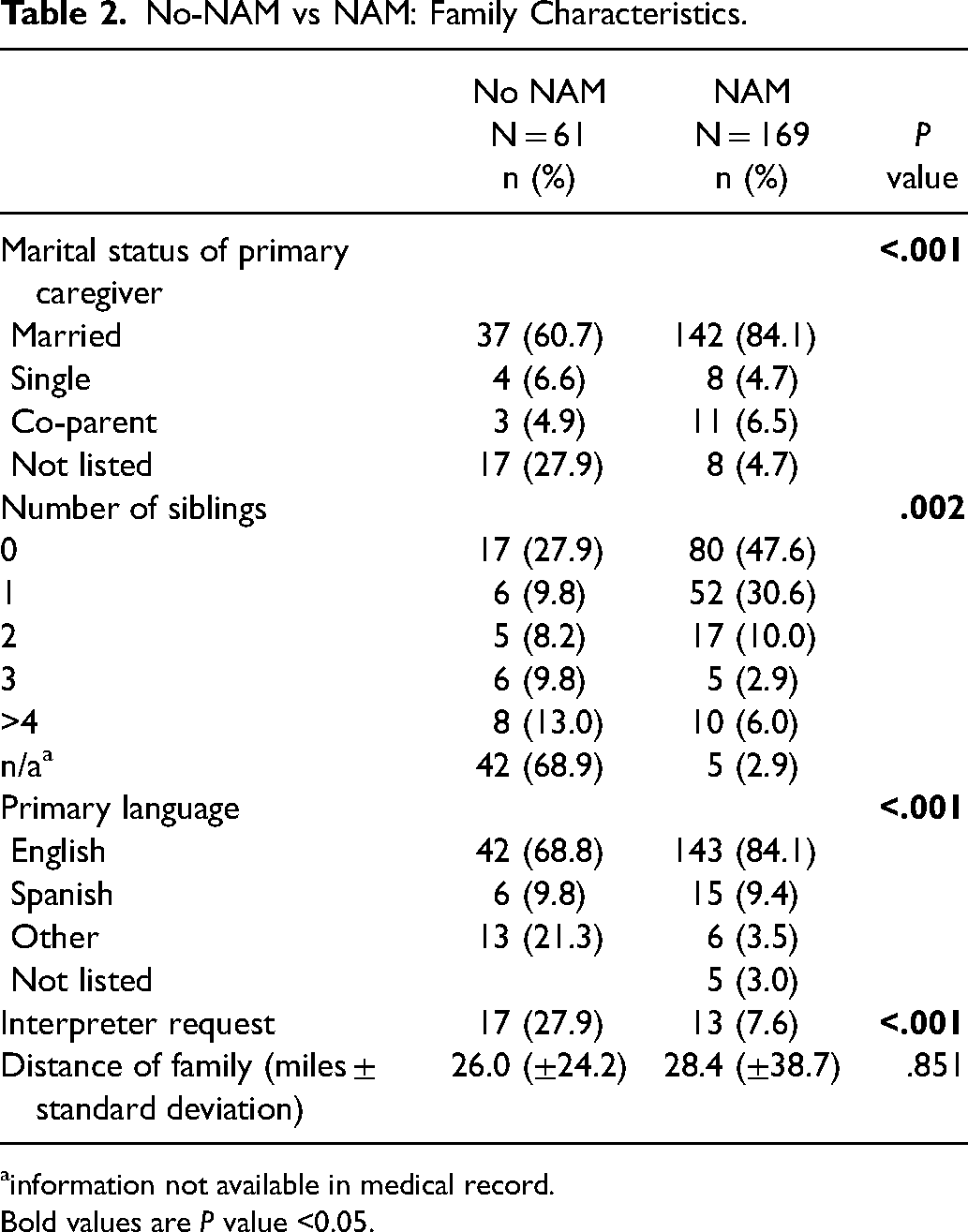 Table 2. No-NAM vs NAM: Family Characteristics.

|  | No NAM N = 61 n (%) | NAM N = 169 n (%) | P value |
|---|---|---|---|
| Marital status of primary caregiver |  |  | <.001 |
| Married | 37 (60.7) | 142 (84.1) |  |
| Single | 4 (6.6) | 8 (4.7) |  |
| Co-parent | 3 (4.9) | 11 (6.5) |  |
| Not listed | 17 (27.9) | 8 (4.7) |  |
| Number of siblings |  |  | .002 |
| 0 | 17 (27.9) | 80 (47.6) |  |
| 1 | 6 (9.8) | 52 (30.6) |  |
| 2 | 5 (8.2) | 17 (10.0) |  |
| 3 | 6 (9.8) | 5 (2.9) |  |
| >4 | 8 (13.0) | 10 (6.0) |  |
| n/a$^{a}$ | 42 (68.9) | 5 (2.9) |  |
| Primary language |  |  | <.001 |
| English | 42 (68.8) | 143 (84.1) |  |
| Spanish | 6 (9.8) | 15 (9.4) |  |
| Other | 13 (21.3) | 6 (3.5) |  |
| Not listed |  | 5 (3.0) |  |
| Interpreter request | 17 (27.9) | 13 (7.6) | <.001 |
| Distance of family (miles ± standard deviation) | 26.0 (±24.2) | 28.4 (±38.7) | .851 |

$^{a}$information not available in medical record.
Bold values are P value <0.05.